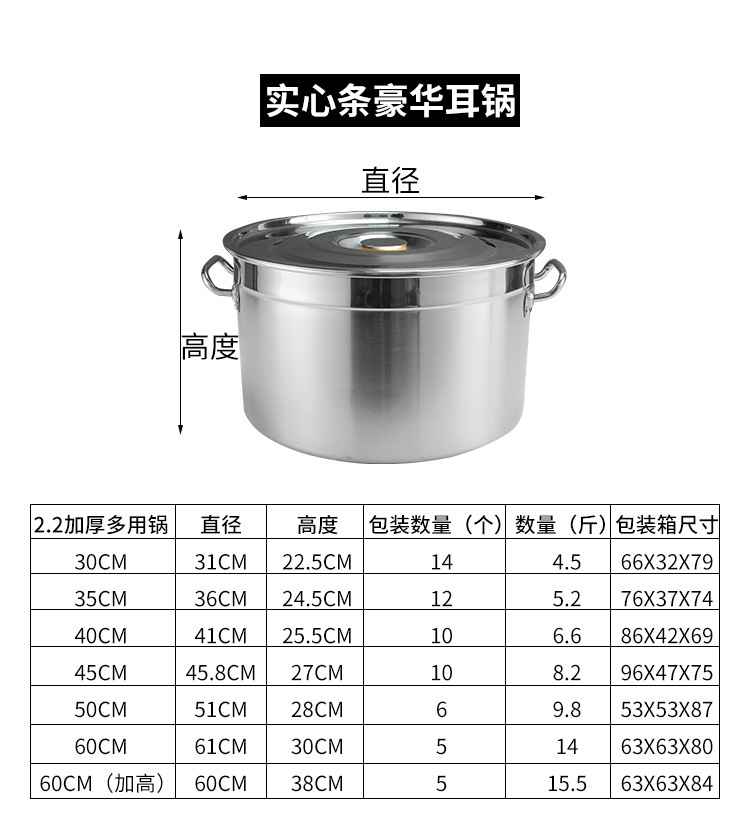 实心条豪华耳锅

直径

高度

| 2.2加厚多用锅 | 直径 | 高度 | 包装数量（个） | 数量（斤） | 包装箱尺寸 |
|---|---|---|---|---|---|
| 30CM | 31CM | 22.5CM | 14 | 4.5 | 66X32X79 |
| 35CM | 36CM | 24.5CM | 12 | 5.2 | 76X37X74 |
| 40CM | 41CM | 25.5CM | 10 | 6.6 | 86X42X69 |
| 45CM | 45.8CM | 27CM | 10 | 8.2 | 96X47X75 |
| 50CM | 51CM | 28CM | 6 | 9.8 | 53X53X87 |
| 60CM | 61CM | 30CM | 5 | 14 | 63X63X80 |
| 60CM（加高） | 60CM | 38CM | 5 | 15.5 | 63X63X84 |